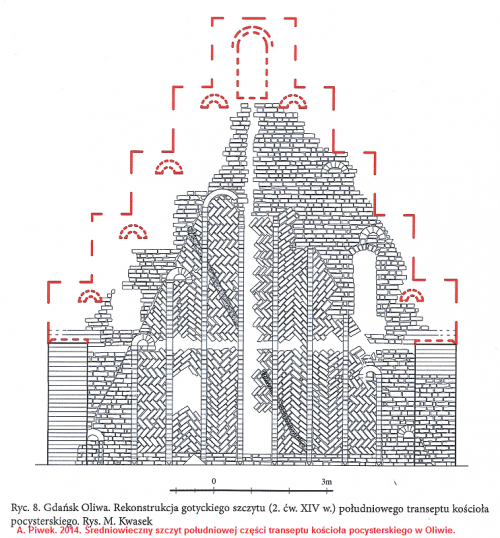 0

3m

Ryc. 8. Gdańsk Oliwa. Rekonstrukcja gotyckiego szczytu (2. ćw. XIV w.) południowego transeptu kościoła pocysterskiego. Rys. M. Kwasek

A. Piwek. 2014. Średniowieczny szczyt południowej części transeptu kościoła pocysterskiego w Oliwie.